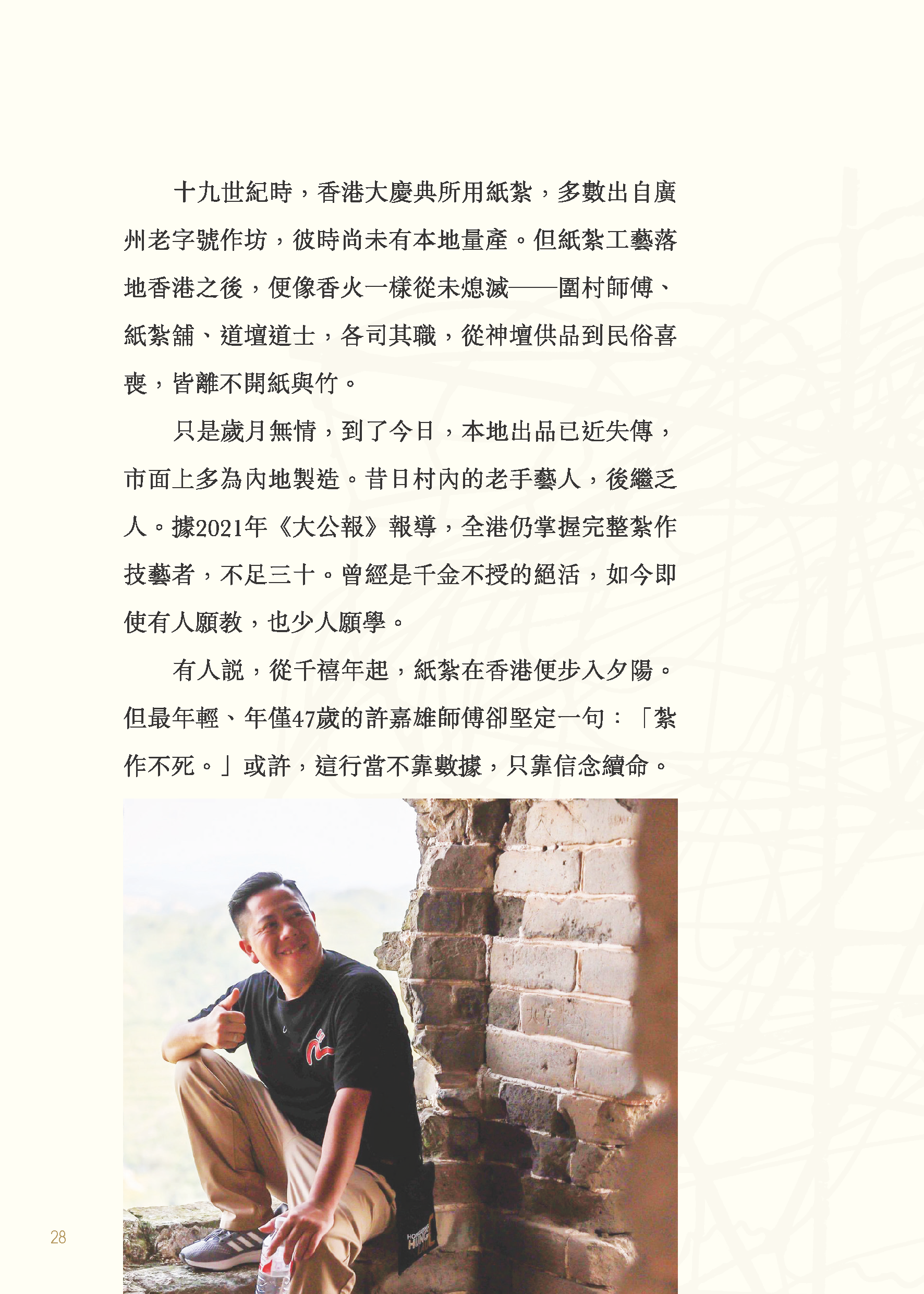 十九世紀時，香港大慶典所用紙紮，多數出自廣州老字號作坊，彼時尚未有本地量產。但紙紮工藝落地香港之後，便像香火一樣從未熄滅——圍村師傅、紙紮舖、道壇道士，各司其職，從神壇供品到民俗喜喪，皆離不開紙與竹。

只是歲月無情，到了今日，本地出品已近失傳，市面上多為內地製造。昔日村內的老手藝人，後繼乏人。據2021年《大公報》報導，全港仍掌握完整紮作技藝者，不足三十。曾經是千金不授的絕活，如今即使有人願教，也少人願學。

有人說，從千禧年起，紙紮在香港便步入夕陽。但最年輕、年僅47歲的許嘉雄師傅卻堅定一句：「紮作不死。」或許，這行當不靠數據，只靠信念續命。

28